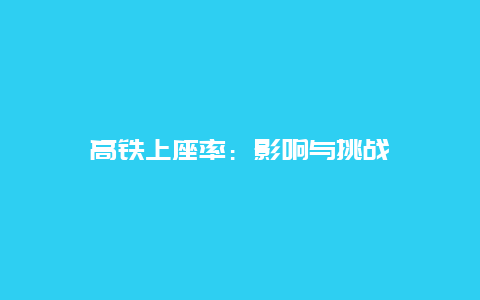 高铁上座率：影响与挑战